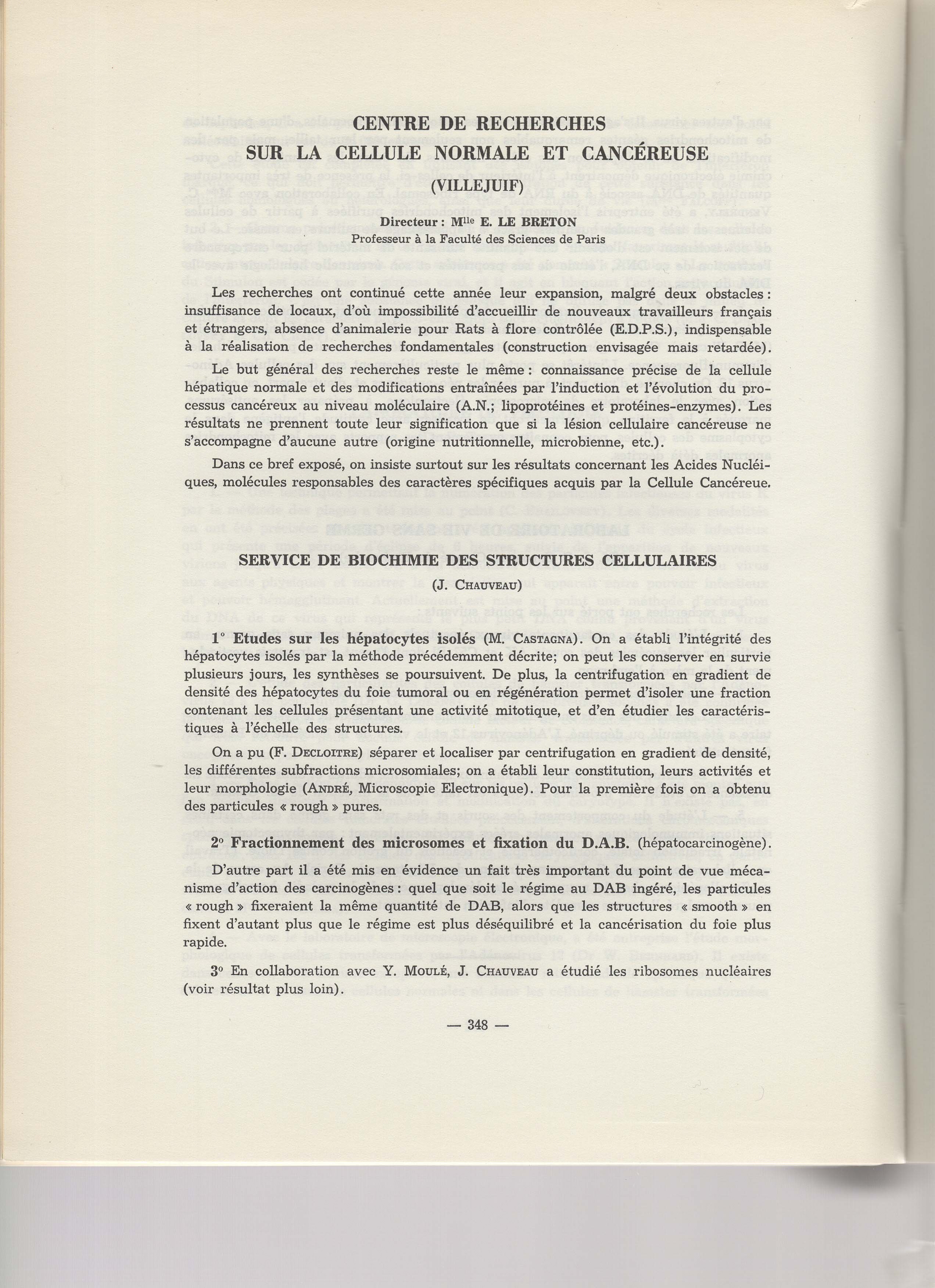 CENTRE DE RECHERCHES
SUR LA CELLULE NORMALE ET CANCÉREUSE

(VILLEJUIF)

Directeur : M$^{lle}$ E. LE BRETON
Professeur à la Faculté des Sciences de Paris

Les recherches ont continué cette année leur expansion, malgré deux obstacles : insuffisance de locaux, d'où impossibilité d'accueillir de nouveaux travailleurs français et étrangers, absence d'animalerie pour Rats à flore contrôlée (E.D.P.S.), indispensable à la réalisation de recherches fondamentales (construction envisagée mais retardée).

Le but général des recherches reste le même : connaissance précise de la cellule hépatique normale et des modifications entraînées par l'induction et l'évolution du processus cancéreux au niveau moléculaire (A.N.; lipoprotéines et protéines-enzymes). Les résultats ne prennent toute leur signification que si la lésion cellulaire cancéreuse ne s'accompagne d'aucune autre (origine nutritionnelle, microbienne, etc.).

Dans ce bref exposé, on insiste surtout sur les résultats concernant les Acides Nucléiques, molécules responsables des caractères spécifiques acquis par la Cellule Cancéreue.

SERVICE DE BIOCHIMIE DES STRUCTURES CELLULAIRES

(J. CHAUVEAU)

1° Etudes sur les hépatocytes isolés (M. CASTAGNA). On a établi l'intégrité des hépatocytes isolés par la méthode précédemment décrite; on peut les conserver en survie plusieurs jours, les synthèses se poursuivent. De plus, la centrifugation en gradient de densité des hépatocytes du foie tumoral ou en régénération permet d'isoler une fraction contenant les cellules présentant une activité mitotique, et d'en étudier les caractéristiques à l'échelle des structures.

On a pu (F. DECLOITRE) séparer et localiser par centrifugation en gradient de densité, les différentes subfractions microsomiales; on a établi leur constitution, leurs activités et leur morphologie (ANDRÉ, Microscopie Electronique). Pour la première fois on a obtenu des particules « rough » pures.

2° Fractionnement des microsomes et fixation du D.A.B. (hépatocarcinogène).

D'autre part il a été mis en évidence un fait très important du point de vue mécanisme d'action des carcinogènes : quel que soit le régime au DAB ingéré, les particules « rough » fixeraient la même quantité de DAB, alors que les structures « smooth » en fixent d'autant plus que le régime est plus déséquilibré et la cancérisation du foie plus rapide.

3° En collaboration avec Y. MOULÉ, J. CHAUVEAU a étudié les ribosomes nucléaires (voir résultat plus loin).

— 348 —